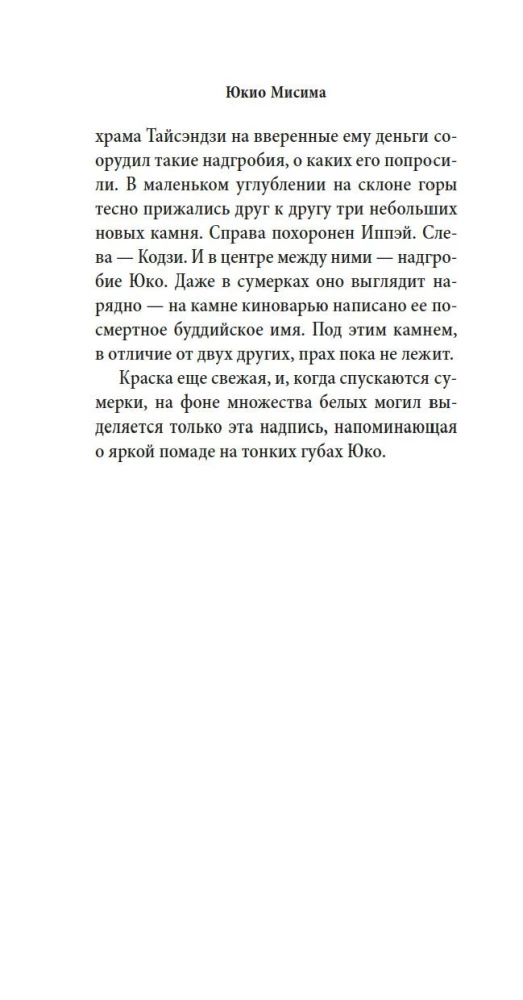 Юкио Мисима

храма Тайсэндзи на вверенные ему деньги соорудил такие надгробия, о каких его попросили. В маленьком углублении на склоне горы тесно прижались друг к другу три небольших новых камня. Справа похоронен Иппэй. Слева — Кодзи. И в центре между ними — надгробие Юко. Даже в сумерках оно выглядит нарядно — на камне киноварью написано ее посмертное буддийское имя. Под этим камнем, в отличие от двух других, прах пока не лежит.

Краска еще свежая, и, когда спускаются сумерки, на фоне множества белых могил выделяется только эта надпись, напоминающая о яркой помаде на тонких губах Юко.